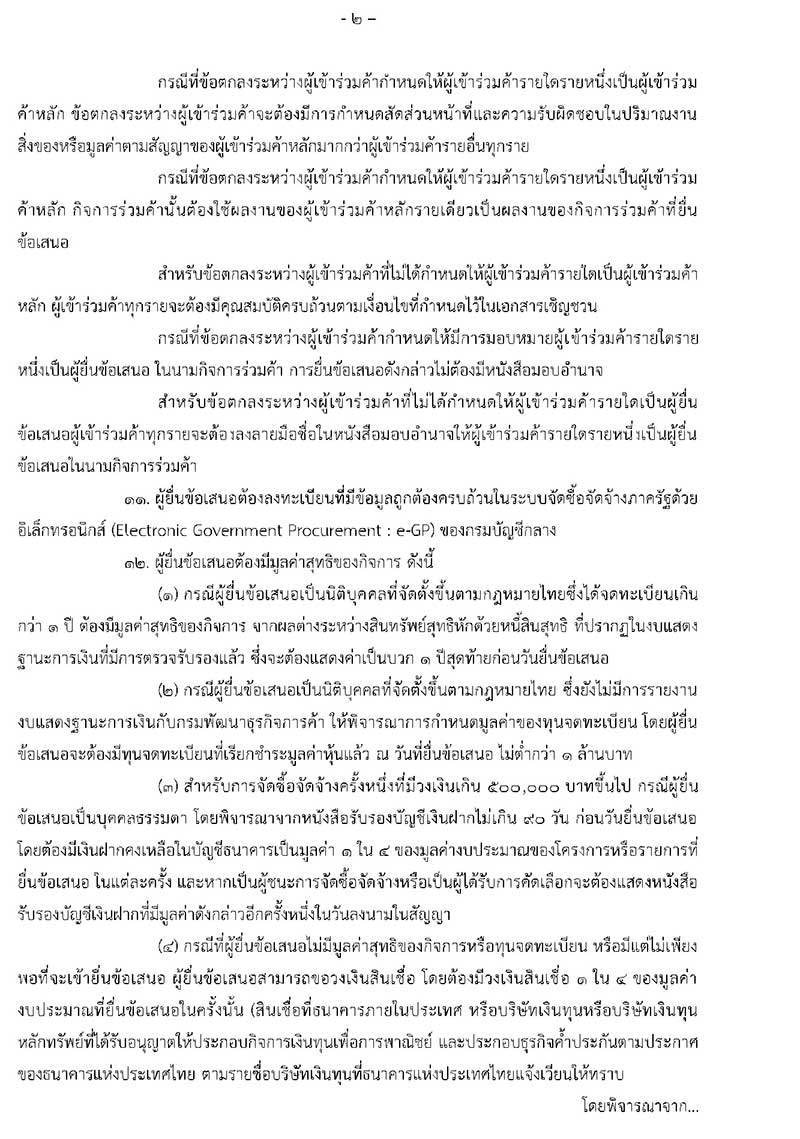 - ๒ -

กรณีที่ข้อตกลงระหว่างผู้เข้าร่วมค้ากำหนดให้ผู้เข้าร่วมค้ารายใดรายหนึ่งเป็นผู้เข้าร่วมค้าหลัก ข้อตกลงระหว่างผู้เข้าร่วมค้าจะต้องมีการกำหนดสัดส่วนหน้าที่และความรับผิดชอบในปริมาณงาน สิ่งของหรือมูลค่าตามสัญญาของผู้เข้าร่วมค้าหลักมากกว่าผู้เข้าร่วมค้ารายอื่นทุกราย

กรณีที่ข้อตกลงระหว่างผู้เข้าร่วมค้ากำหนดให้ผู้เข้าร่วมค้ารายใดรายหนึ่งเป็นผู้เข้าร่วมค้าหลัก กิจการร่วมค้านั้นต้องใช้ผลงานของผู้เข้าร่วมค้าหลักรายเดียวเป็นผลงานของกิจการร่วมค้าที่ยื่นข้อเสนอ

สำหรับข้อตกลงระหว่างผู้เข้าร่วมค้าที่ไม่ได้กำหนดให้ผู้เข้าร่วมค้ารายใดเป็นผู้เข้าร่วมค้าหลัก ผู้เข้าร่วมค้าทุกรายจะต้องมีคุณสมบัติครบถ้วนตามเงื่อนไขที่กำหนดไว้ในเอกสารเชิญชวน

กรณีที่ข้อตกลงระหว่างผู้เข้าร่วมค้ากำหนดให้มีการมอบหมายผู้เข้าร่วมค้ารายใดรายหนึ่งเป็นผู้ยื่นข้อเสนอ ในนามกิจการร่วมค้า การยื่นข้อเสนอดังกล่าวไม่ต้องมีหนังสือมอบอำนาจ

สำหรับข้อตกลงระหว่างผู้เข้าร่วมค้าที่ไม่ได้กำหนดให้ผู้เข้าร่วมค้ารายใดเป็นผู้ยื่นข้อเสนอผู้เข้าร่วมค้าทุกรายจะต้องลงลายมือชื่อในหนังสือมอบอำนาจให้ผู้เข้าร่วมค้ารายใดรายหนึ่งเป็นผู้ยื่นข้อเสนอในนามกิจการร่วมค้า

๑๑. ผู้ยื่นข้อเสนอต้องลงทะเบียนที่มีข้อมูลถูกต้องครบถ้วนในระบบจัดซื้อจัดจ้างภาครัฐด้วยอิเล็กทรอนิกส์ (Electronic Government Procurement : e-GP) ของกรมบัญชีกลาง

๑๒. ผู้ยื่นข้อเสนอต้องมีมูลค่าสุทธิของกิจการ ดังนี้

(๑) กรณีผู้ยื่นข้อเสนอเป็นนิติบุคคลที่จัดตั้งขึ้นตามกฎหมายไทยซึ่งได้จดทะเบียนเกินกว่า ๑ ปี ต้องมีมูลค่าสุทธิของกิจการ จากผลต่างระหว่างสินทรัพย์สุทธิหักด้วยหนี้สินสุทธิ ที่ปรากฏในงบแสดงฐานะการเงินที่มีการตรวจรับรองแล้ว ซึ่งจะต้องแสดงค่าเป็นบวก ๑ ปีสุดท้ายก่อนวันยื่นข้อเสนอ

(๒) กรณีผู้ยื่นข้อเสนอเป็นนิติบุคคลที่จัดตั้งขึ้นตามกฎหมายไทย ซึ่งยังไม่มีการรายงานงบแสดงฐานะการเงินกับกรมพัฒนาธุรกิจการค้า ให้พิจารณาการกำหนดมูลค่าของทุนจดทะเบียน โดยผู้ยื่นข้อเสนอจะต้องมีทุนจดทะเบียนที่เรียกชำระมูลค่าหุ้นแล้ว ณ วันที่ยื่นข้อเสนอ ไม่ต่ำกว่า ๑ ล้านบาท

(๓) สำหรับการจัดซื้อจัดจ้างครั้งหนึ่งที่มีวงเงินเกิน ๕๐๐,๐๐๐ บาทขึ้นไป กรณีผู้ยื่นข้อเสนอเป็นบุคคลธรรมดา โดยพิจารณาจากหนังสือรับรองบัญชีเงินฝากไม่เกิน ๙๐ วัน ก่อนวันยื่นข้อเสนอ โดยต้องมีเงินฝากคงเหลือในบัญชีธนาคารเป็นมูลค่า ๑ ใน ๔ ของมูลค่างบประมาณของโครงการหรือรายการที่ยื่นข้อเสนอ ในแต่ละครั้ง และหากเป็นผู้ชนะการจัดซื้อจัดจ้างหรือเป็นผู้ได้รับการคัดเลือกจะต้องแสดงหนังสือรับรองบัญชีเงินฝากที่มีมูลค่าดังกล่าวอีกครั้งหนึ่งในวันลงนามในสัญญา

(๔) กรณีที่ผู้ยื่นข้อเสนอไม่มีมูลค่าสุทธิของกิจการหรือทุนจดทะเบียน หรือมีแต่ไม่เพียงพอที่จะเข้ายื่นข้อเสนอ ผู้ยื่นข้อเสนอสามารถขอวงเงินสินเชื่อ โดยต้องมีวงเงินสินเชื่อ ๑ ใน ๔ ของมูลค่างบประมาณที่ยื่นข้อเสนอในครั้งนั้น (สินเชื่อที่ธนาคารภายในประเทศ หรือบริษัทเงินทุนหรือบริษัทเงินทุนหลักทรัพย์ที่ได้รับอนุญาตให้ประกอบกิจการเงินทุนเพื่อการพาณิชย์ และประกอบธุรกิจค้ำประกันตามประกาศของธนาคารแห่งประเทศไทย ตามรายชื่อบริษัทเงินทุนที่ธนาคารแห่งประเทศไทยแจ้งเวียนให้ทราบ

โดยพิจารณาจาก...